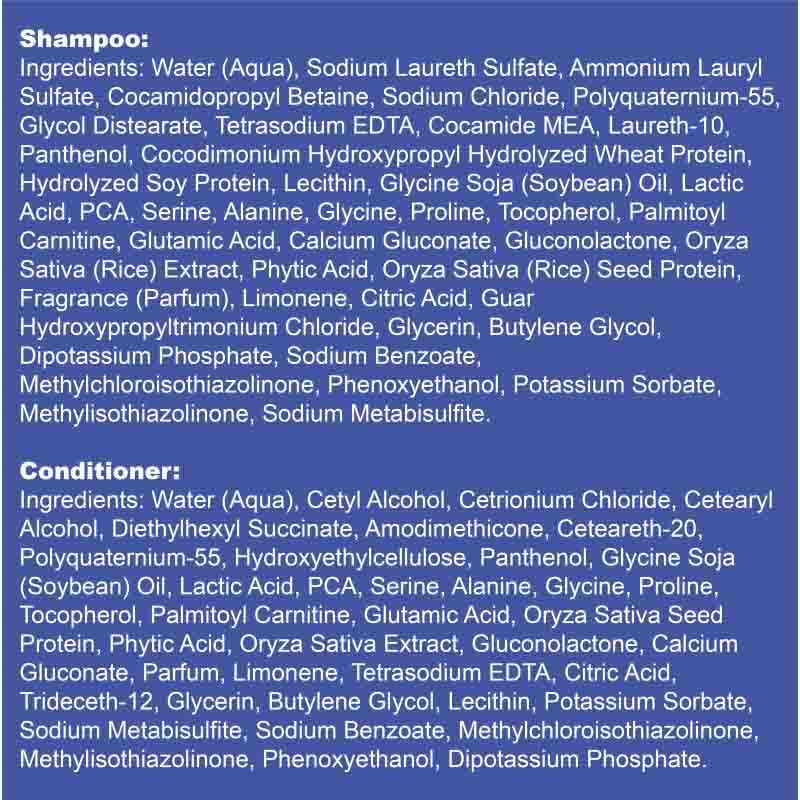 Shampoo:
Ingredients: Water (Aqua), Sodium Laureth Sulfate, Ammonium Lauryl Sulfate, Cocamidopropyl Betaine, Sodium Chloride, Polyquaternium-55, Glycol Distearate, Tetrasodium EDTA, Cocamide MEA, Laureth-10, Panthenol, Cocodimonium Hydroxypropyl Hydrolyzed Wheat Protein, Hydrolyzed Soy Protein, Lecithin, Glycine Soja (Soybean) Oil, Lactic Acid, PCA, Serine, Alanine, Glycine, Proline, Tocopherol, Palmitoyl Carnitine, Glutamic Acid, Calcium Gluconate, Gluconolactone, Oryza Sativa (Rice) Extract, Phytic Acid, Oryza Sativa (Rice) Seed Protein, Fragrance (Parfum), Limonene, Citric Acid, Guar Hydroxypropyltrimonium Chloride, Glycerin, Butylene Glycol, Dipotassium Phosphate, Sodium Benzoate, Methylchloroisothiazolinone, Phenoxyethanol, Potassium Sorbate, Methylisothiazolinone, Sodium Metabisulfite.

Conditioner:
Ingredients: Water (Aqua), Cetyl Alcohol, Cetrionium Chloride, Cetearyl Alcohol, Diethylhexyl Succinate, Amodimethicone, Ceteareth-20, Polyquaternium-55, Hydroxyethylcellulose, Panthenol, Glycine Soja (Soybean) Oil, Lactic Acid, PCA, Serine, Alanine, Glycine, Proline, Tocopherol, Palmitoyl Carnitine, Glutamic Acid, Oryza Sativa Seed Protein, Phytic Acid, Oryza Sativa Extract, Gluconolactone, Calcium Gluconate, Parfum, Limonene, Tetrasodium EDTA, Citric Acid, Trideceth-12, Glycerin, Butylene Glycol, Lecithin, Potassium Sorbate, Sodium Metabisulfite, Sodium Benzoate, Methylchloroisothiazolinone, Methylisothiazolinone, Phenoxyethanol, Dipotassium Phosphate.